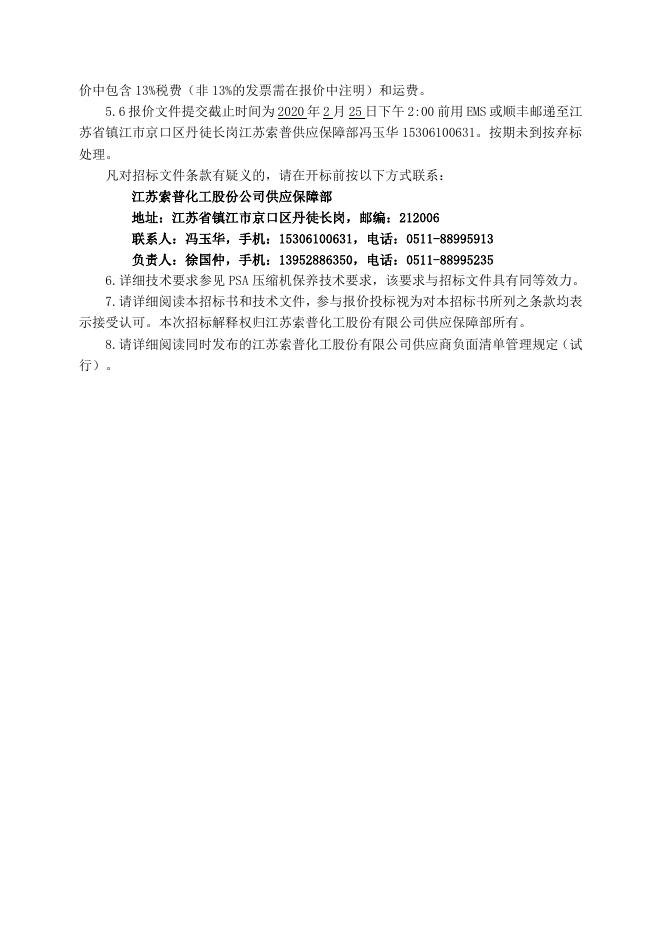 价中包含 13%税费（非 13%的发票需在报价中注明）和运费。

5.6 报价文件提交截止时间为 2020 年 2 月 25 日下午 2:00 前用 EMS 或顺丰邮递至江苏省镇江市京口区丹徒长岗江苏索普供应保障部冯玉华 15306100631。按期未到按弃标处理。

凡对招标文件条款有疑义的，请在开标前按以下方式联系：

江苏索普化工股份公司供应保障部

地址：江苏省镇江市京口区丹徒长岗，邮编：212006

联系人：冯玉华，手机：15306100631，电话：0511-88995913

负责人：徐国仲，手机：13952886350，电话：0511-88995235

6.详细技术要求参见 PSA 压缩机保养技术要求，该要求与招标文件具有同等效力。

7.请详细阅读本招标书和技术文件，参与报价投标视为对本招标书所列之条款均表示接受认可。本次招标解释权归江苏索普化工股份有限公司供应保障部所有。

8.请详细阅读同时发布的江苏索普化工股份有限公司供应商负面清单管理规定（试行）。